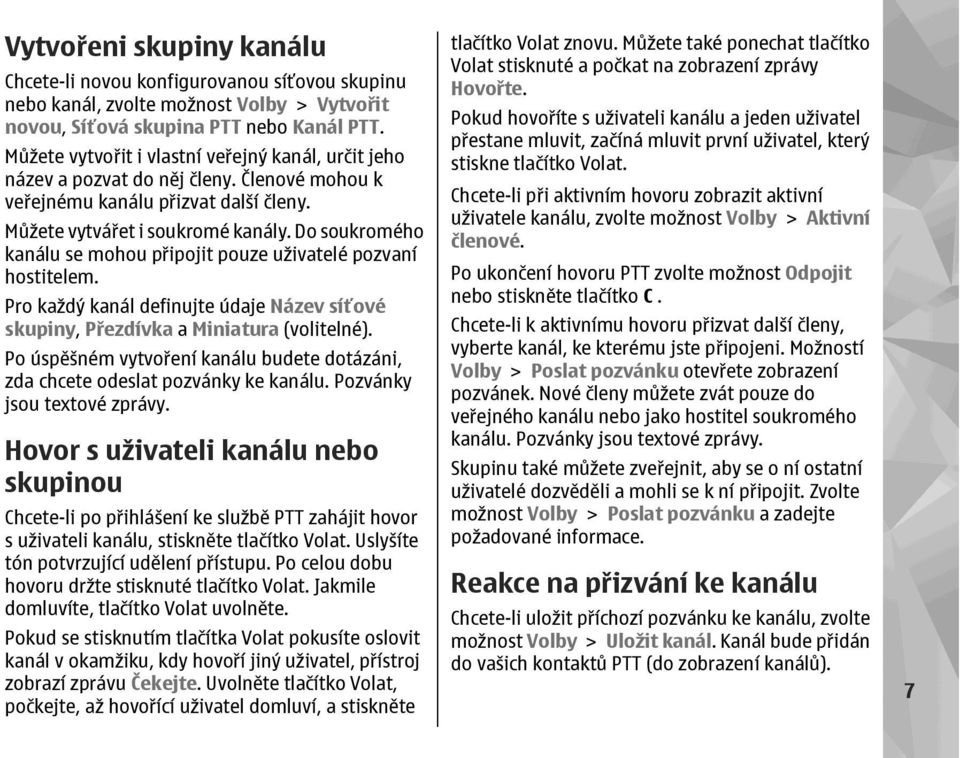 Vytvořeni skupiny kanálu

Chcete-li novou konfigurovanou síťovou skupinu nebo kanál, zvolte možnost Volby > Vytvořit novou, Síťová skupina PTT nebo Kanál PTT.

Můžete vytvořit i vlastní veřejný kanál, určit jeho název a pozvat do něj členy. Členové mohou k veřejnému kanálu přizvat další členy.

Můžete vytvářet i soukromé kanály. Do soukromého kanálu se mohou připojit pouze uživatelé pozvaní hostitelem.

Pro každý kanál definujte údaje Název síťové skupiny, Přezdívka a Miniatura (volitelné).

Po úspěšném vytvoření kanálu budete dotázáni, zda chcete odeslat pozvánky ke kanálu. Pozvánky jsou textové zprávy.

Hovor s uživateli kanálu nebo skupinou

Chcete-li po přihlášení ke službě PTT zahájit hovor s uživateli kanálu, stiskněte tlačítko Volat. Uslyšíte tón potvrzující udělení přístupu. Po celou dobu hovoru držte stisknuté tlačítko Volat. Jakmile domluvíte, tlačítko Volat uvolněte.

Pokud se stisknutím tlačítka Volat pokusíte oslovit kanál v okamžiku, kdy hovoří jiný uživatel, přístroj zobrazí zprávu Čekejte. Uvolněte tlačítko Volat, počkejte, až hovořící uživatel domluví, a stiskněte tlačítko Volat znovu. Můžete také ponechat tlačítko Volat stisknuté a počkat na zobrazení zprávy Hovořte.

Pokud hovoříte s uživateli kanálu a jeden uživatel přestane mluvit, začíná mluvit první uživatel, který stiskne tlačítko Volat.

Chcete-li při aktivním hovoru zobrazit aktivní uživatele kanálu, zvolte možnost Volby > Aktivní členové.

Po ukončení hovoru PTT zvolte možnost Odpojit nebo stiskněte tlačítko C.

Chcete-li k aktivnímu hovoru přizvat další členy, vyberte kanál, ke kterému jste připojeni. Možností Volby > Poslat pozvánku otevřete zobrazení pozvánek. Nové členy můžete zvát pouze do veřejného kanálu nebo jako hostitel soukromého kanálu. Pozvánky jsou textové zprávy.

Skupinu také můžete zveřejnit, aby se o ní ostatní uživatelé dozvěděli a mohli se k ní připojit. Zvolte možnost Volby > Poslat pozvánku a zadejte požadované informace.

Reakce na přizvání ke kanálu

Chcete-li uložit příchozí pozvánku ke kanálu, zvolte možnost Volby > Uložit kanál. Kanál bude přidán do vašich kontaktů PTT (do zobrazení kanálů).

7